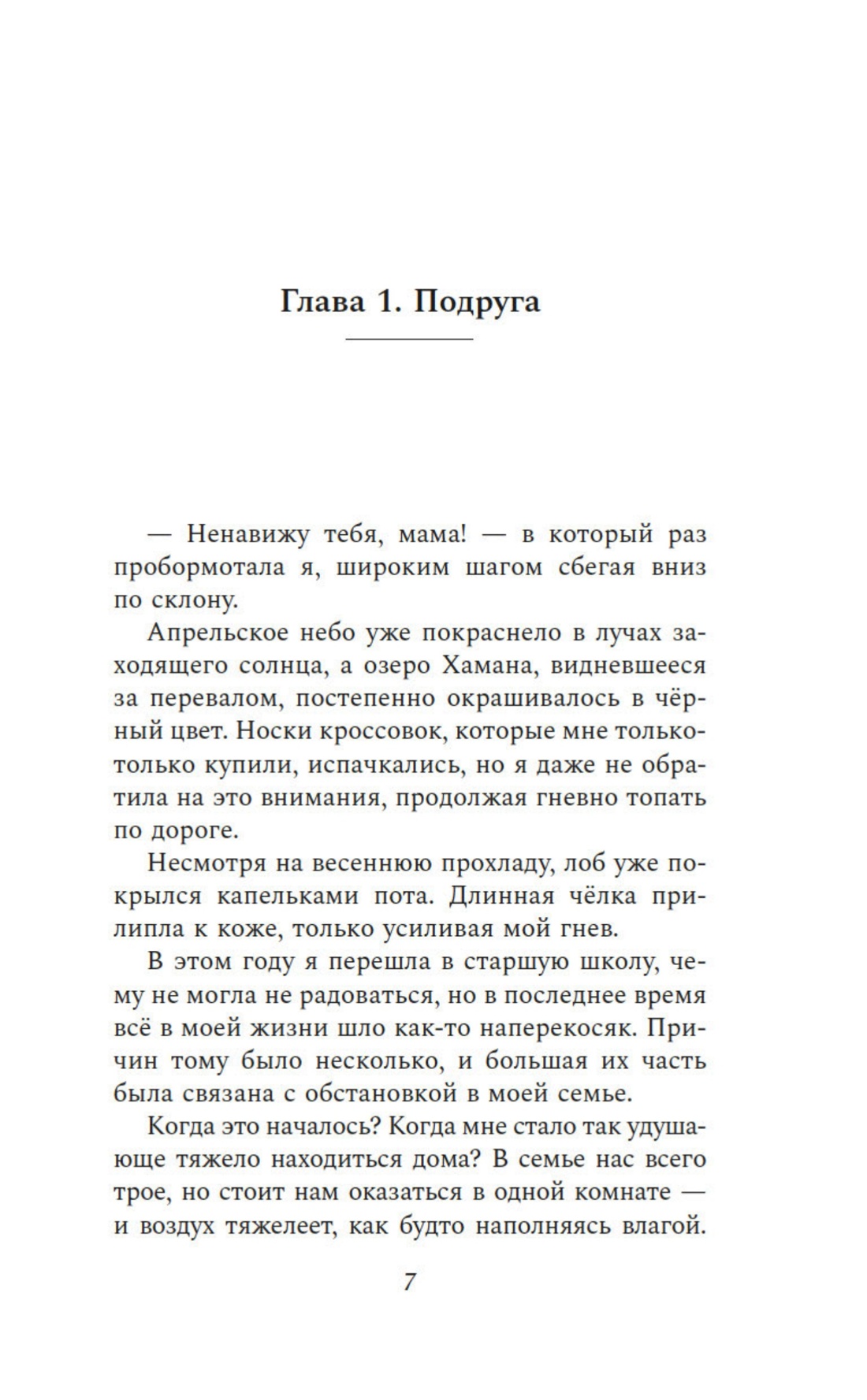 Глава 1. Подруга

— Ненавижу тебя, мама! — в который раз пробормотала я, широким шагом сбегая вниз по склону.

Апрельское небо уже покраснело в лучах заходящего солнца, а озеро Хамана, видневшееся за перевалом, постепенно окрашивалось в чёрный цвет. Носки кроссовок, которые мне только-только купили, испачкались, но я даже не обратила на это внимания, продолжая гневно топать по дороге.

Несмотря на весеннюю прохладу, лоб уже покрылся капельками пота. Длинная чёлка прилипла к коже, только усиливая мой гнев.

В этом году я перешла в старшую школу, чему не могла не радоваться, но в последнее время всё в моей жизни шло как-то наперекосяк. Причин тому было несколько, и большая их часть была связана с обстановкой в моей семье.

Когда это началось? Когда мне стало так удушающе тяжело находиться дома? В семье нас всего трое, но стоит нам оказаться в одной комнате — и воздух тяжелеет, как будто наполняясь влагой.

7